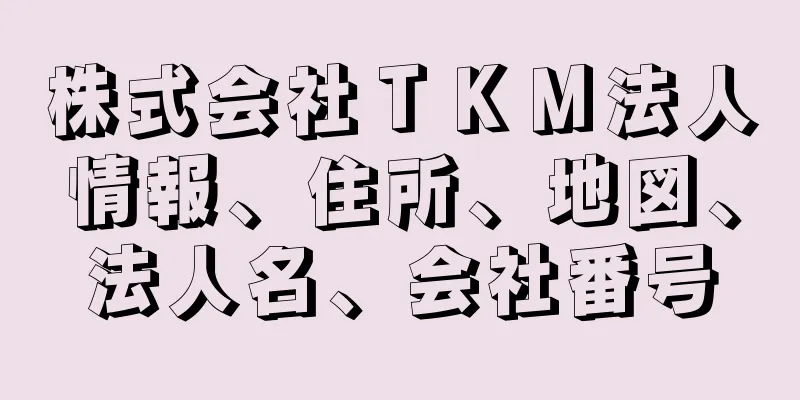 株式会社ＴＫＭ法人情報、住所、地図、法人名、会社番号